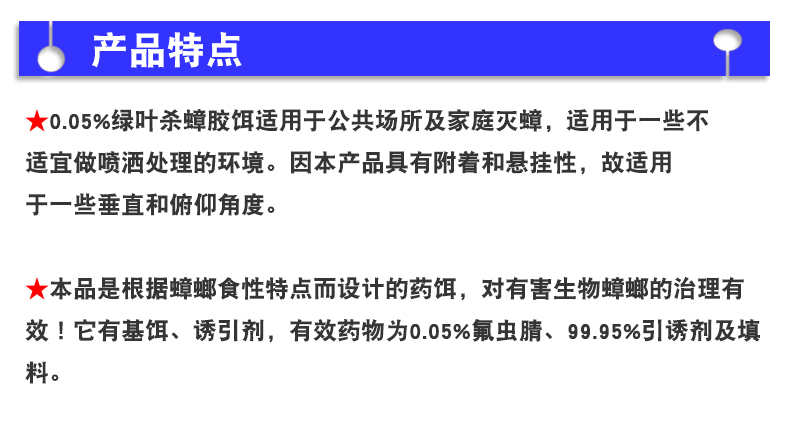 产品特点

★0.05%绿叶杀蟑胶饵适用于公共场所及家庭灭蟑，适用于一些不适宜做喷洒处理的环境。因本产品具有附着和悬挂性，故适用于一些垂直和俯仰角度。

★本品是根据蟑螂食性特点而设计的药饵，对有害生物蟑螂的治理有效！它有基饵、诱引剂，有效药物为0.05%氟虫腈、99.95%引诱剂及填料。